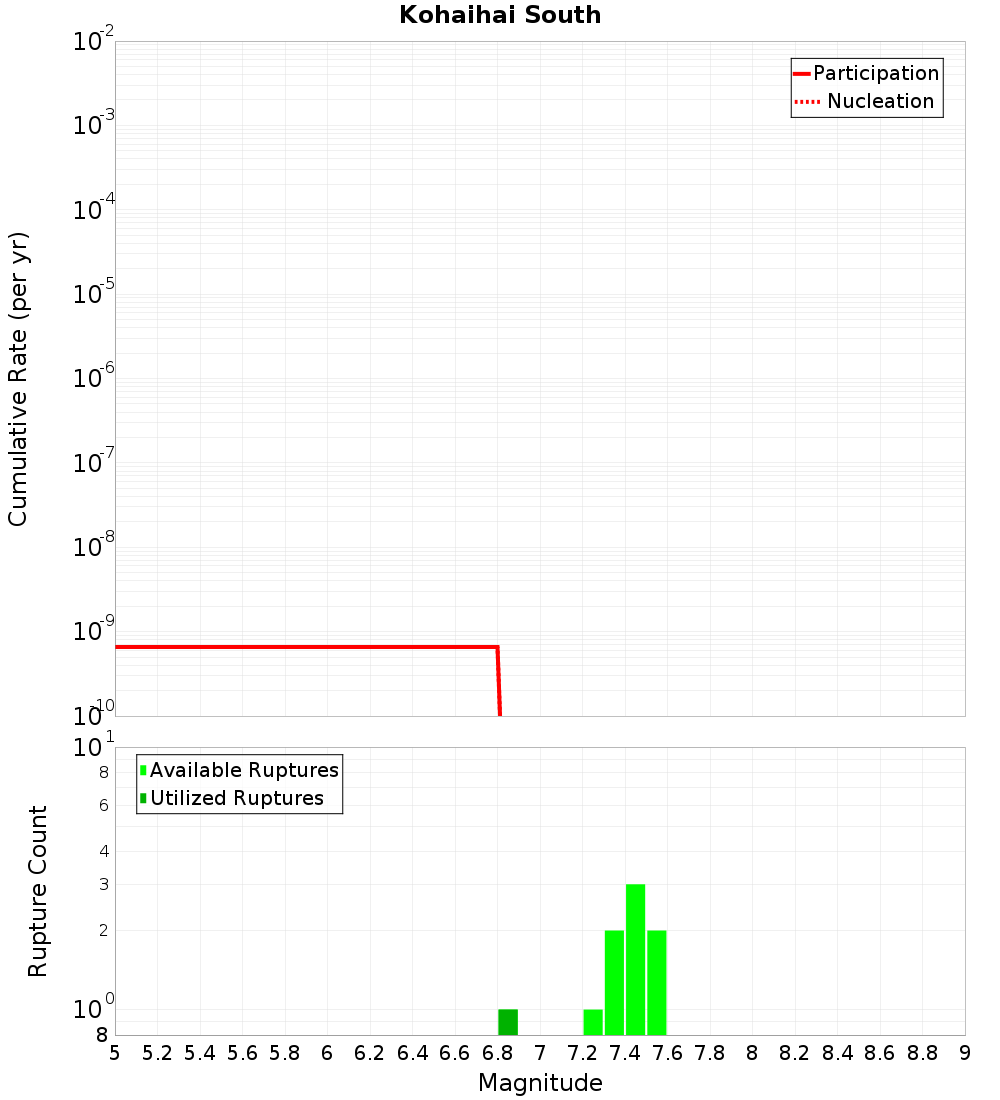 Kohaihai South

Participation
Nucleation

Cumulative Rate (per yr)

$10^{-2}$
$10^{-3}$
$10^{-4}$
$10^{-5}$
$10^{-6}$
$10^{-7}$
$10^{-8}$
$10^{-9}$
$10^{-10}$

Available Ruptures
Utilized Ruptures

Rupture Count

$10^{1}$
8
6
4
3
2
$10^{0}$
8

5 5.2 5.4 5.6 5.8 6 6.2 6.4 6.6 6.8 7 7.2 7.4 7.6 7.8 8 8.2 8.4 8.6 8.8 9

Magnitude